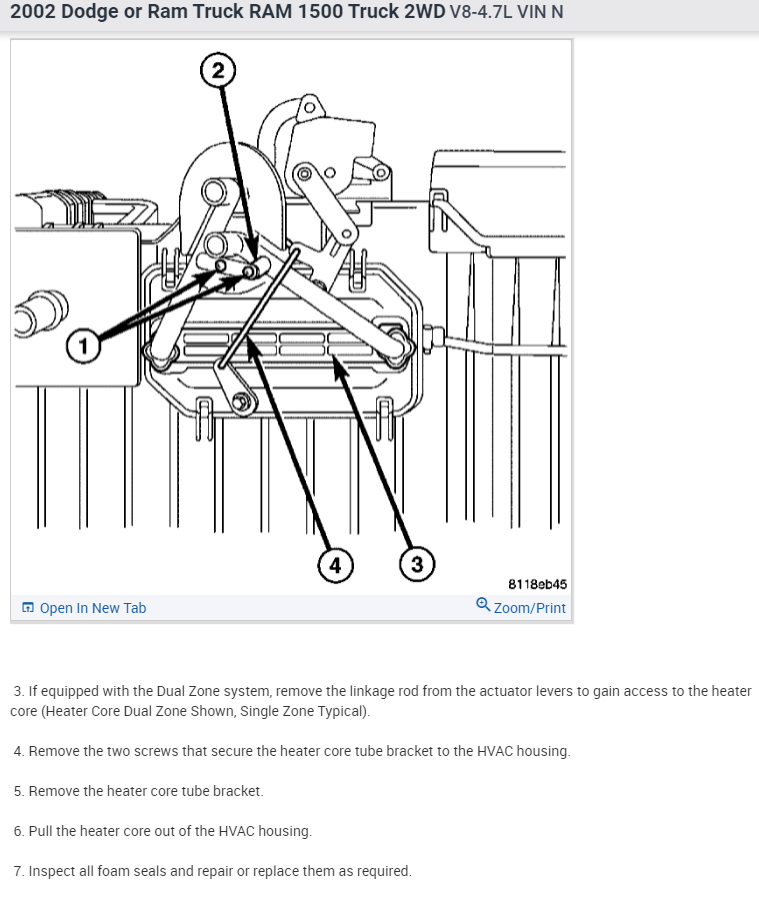 2002 Dodge or Ram Truck RAM 1500 Truck 2WD V8-4.7L VIN N

2

1

4

3

8118eb45

Open In New Tab

Zoom/Print

3. If equipped with the Dual Zone system, remove the linkage rod from the actuator levers to gain access to the heater core (Heater Core Dual Zone Shown, Single Zone Typical).

4. Remove the two screws that secure the heater core tube bracket to the HVAC housing.

5. Remove the heater core tube bracket.

6. Pull the heater core out of the HVAC housing.

7. Inspect all foam seals and repair or replace them as required.